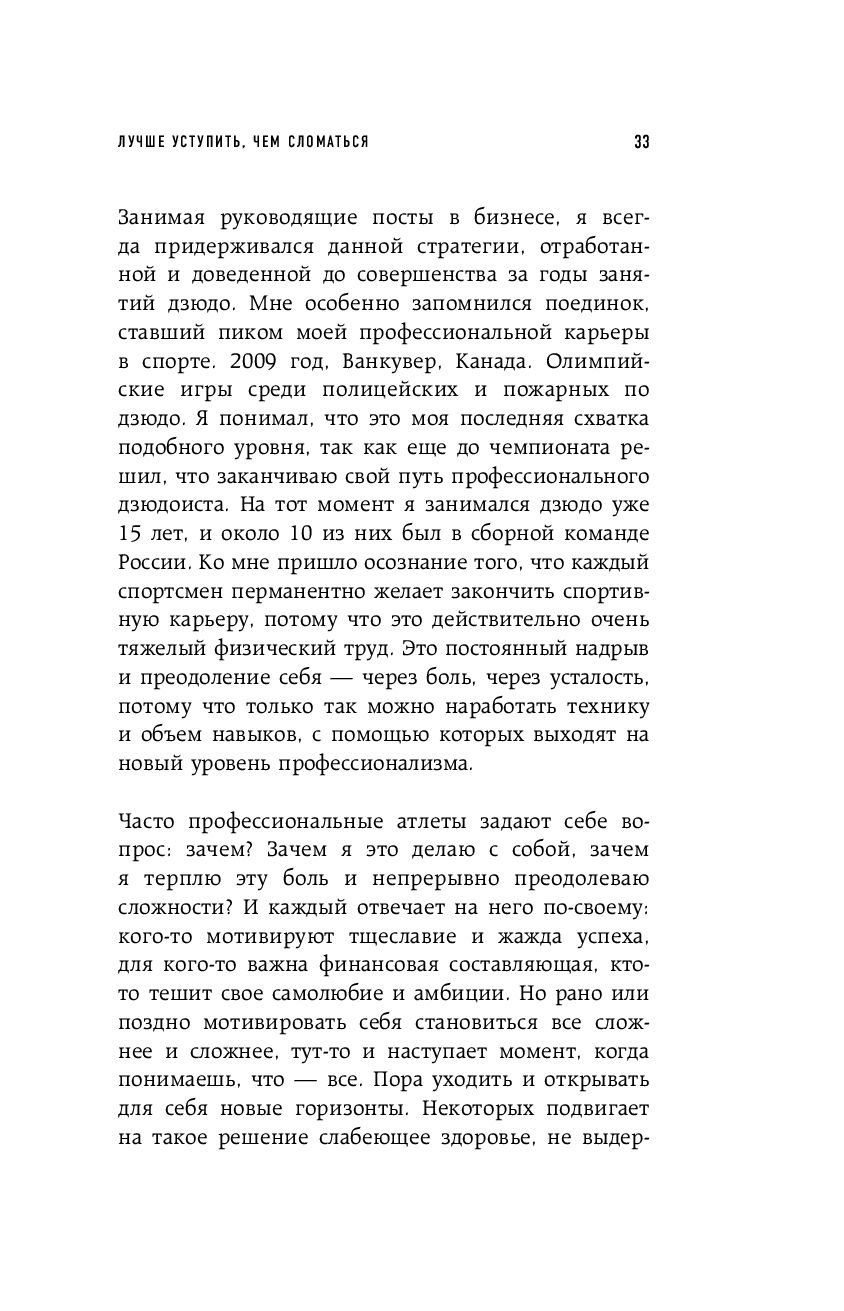 ЛУЧШЕ УСТУПИТЬ, ЧЕМ СЛОМАТЬСЯ 33

Занимая руководящие посты в бизнесе, я всегда придерживался данной стратегии, отработанной и доведенной до совершенства за годы занятий дзюдо. Мне особенно запомнился поединок, ставший пиком моей профессиональной карьеры в спорте. 2009 год, Ванкувер, Канада. Олимпийские игры среди полицейских и пожарных по дзюдо. Я понимал, что это моя последняя схватка подобного уровня, так как еще до чемпионата решил, что заканчиваю свой путь профессионального дзюдоиста. На тот момент я занимался дзюдо уже 15 лет, и около 10 из них был в сборной команде России. Ко мне пришло осознание того, что каждый спортсмен перманентно желает закончить спортивную карьеру, потому что это действительно очень тяжелый физический труд. Это постоянный надрыв и преодоление себя — через боль, через усталость, потому что только так можно наработать технику и объем навыков, с помощью которых выходят на новый уровень профессионализма.

Часто профессиональные атлеты задают себе вопрос: зачем? Зачем я это делаю с собой, зачем я терплю эту боль и непрерывно преодолеваю сложности? И каждый отвечает на него по-своему: кого-то мотивируют тщеславие и жажда успеха, для кого-то важна финансовая составляющая, кто-то тешит свое самолюбие и амбиции. Но рано или поздно мотивировать себя становиться все сложнее и сложнее, тут-то и наступает момент, когда понимаешь, что — все. Пора уходить и открывать для себя новые горизонты. Некоторых подвигает на такое решение слабеющее здоровье, не выдер-